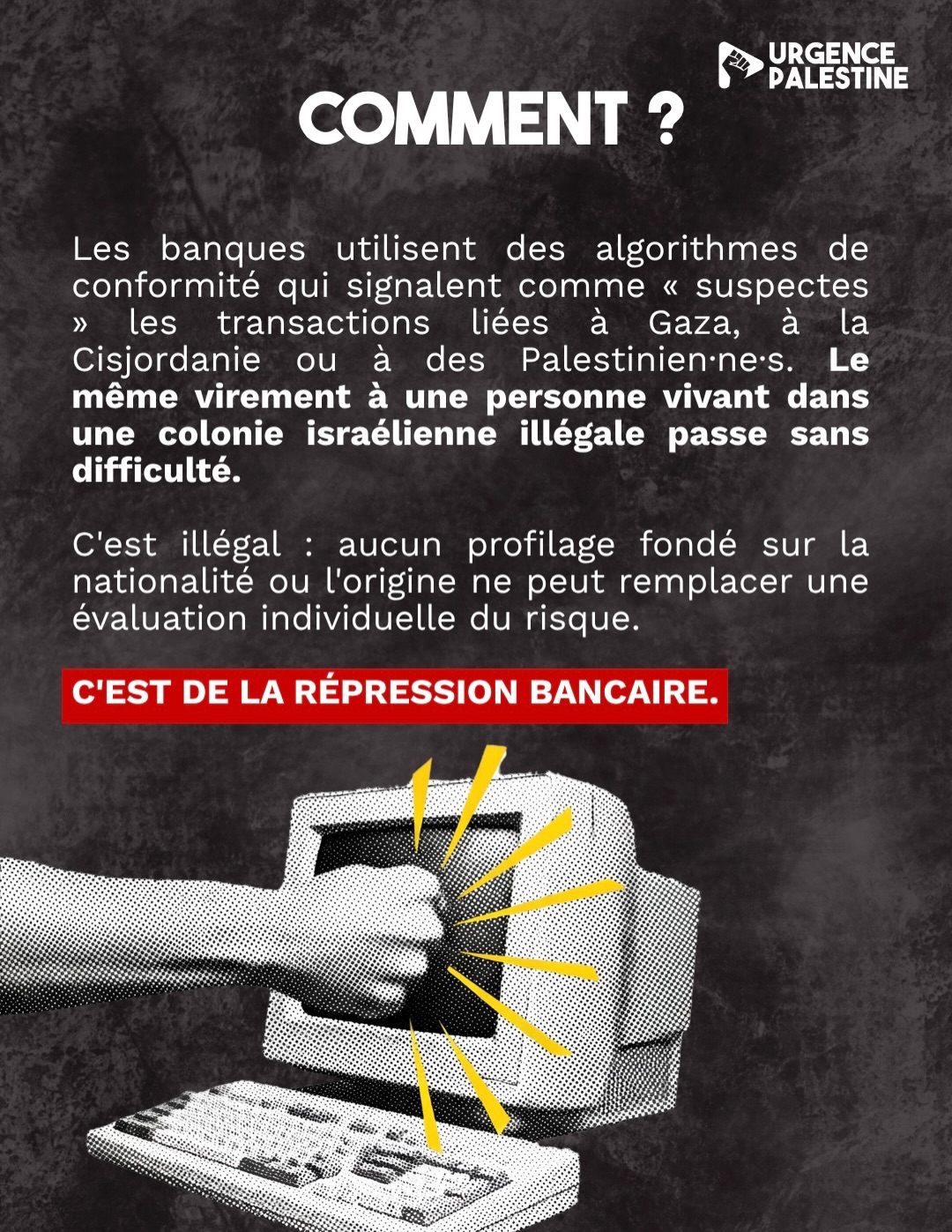 URGENCE
PALESTINE

COMMENT ?

Les banques utilisent des algorithmes de conformité qui signalent comme « suspectes » les transactions liées à Gaza, à la Cisjordanie ou à des Palestinien·ne·s. Le même virement à une personne vivant dans une colonie israélienne illégale passe sans difficulté.

C'est illégal : aucun profilage fondé sur la nationalité ou l'origine ne peut remplacer une évaluation individuelle du risque.

C'EST DE LA RÉPRESSION BANCAIRE.